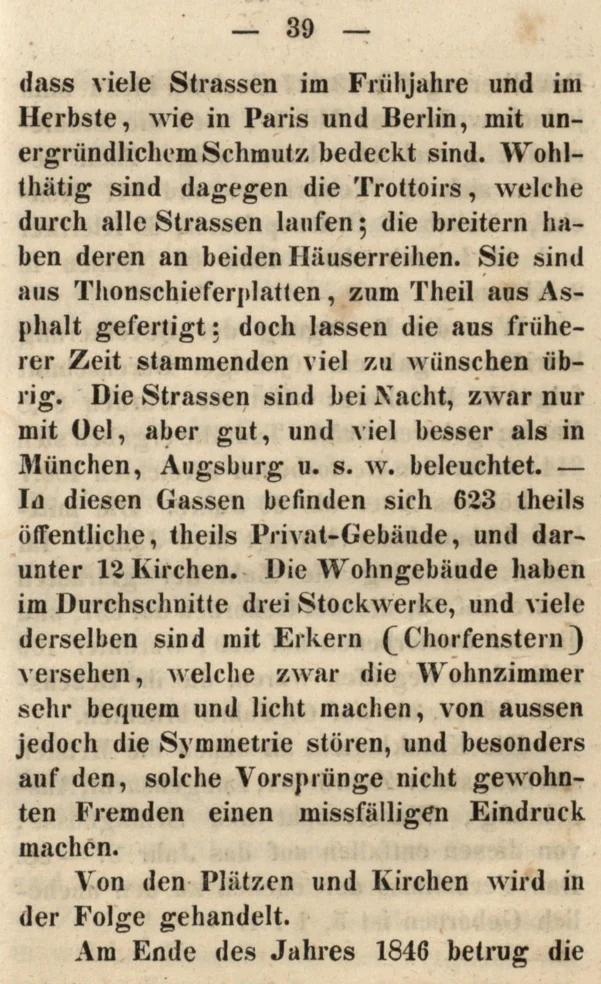 — 39 —

dass viele Strassen im Frühjahre und im Herbste, wie in Paris und Berlin, mit unergründlichem Schmutz bedeckt sind. Wohlthätig sind dagegen die Trottoirs, welche durch alle Strassen laufen; die breitern haben deren an beiden Häuserreihen. Sie sind aus Thonschieferplatten, zum Theil aus Asphalt gefertigt; doch lassen die aus früherer Zeit stammenden viel zu wünschen übrig. Die Strassen sind bei Nacht, zwar nur mit Oel, aber gut, und viel besser als in München, Augsburg u. s. w. beleuchtet. — In diesen Gassen befinden sich 623 theils öffentliche, theils Privat-Gebäude, und darunter 12 Kirchen. Die Wohngebäude haben im Durchschnitte drei Stockwerke, und viele derselben sind mit Erkern (Chorfenstern) versehen, welche zwar die Wohnzimmer sehr bequem und licht machen, von aussen jedoch die Symmetrie stören, und besonders auf den, solche Vorsprünge nicht gewohnten Fremden einen missfälligen Eindruck machen.

Von den Plätzen und Kirchen wird in der Folge gehandelt.

Am Ende des Jahres 1846 betrug die